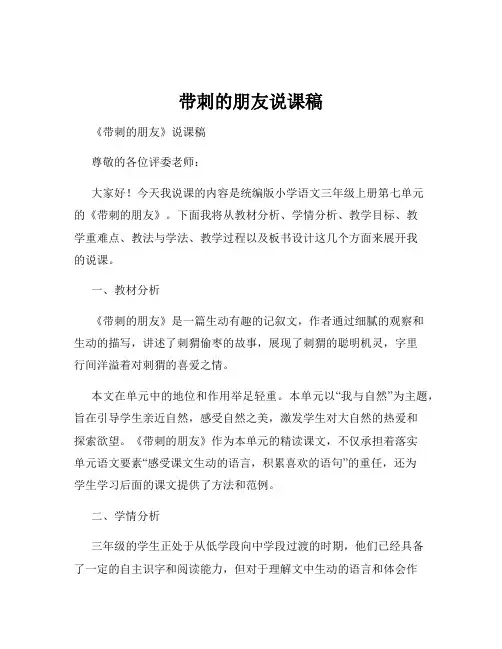 带刺的朋友说课稿

《带刺的朋友》说课稿

尊敬的各位评委老师：

大家好！今天我说课的内容是统编版小学语文三年级上册第七单元的《带刺的朋友》。下面我将从教材分析、学情分析、教学目标、教学重难点、教法与学法、教学过程以及板书设计这几个方面来展开我的说课。

一、教材分析

《带刺的朋友》是一篇生动有趣的记叙文，作者通过细腻的观察和生动的描写，讲述了刺猬偷枣的故事，展现了刺猬的聪明机灵，字里行间洋溢着对刺猬的喜爱之情。

本文在单元中的地位和作用举足轻重。本单元以“我与自然”为主题，旨在引导学生亲近自然，感受自然之美，激发学生对大自然的热爱和探索欲望。《带刺的朋友》作为本单元的精读课文，不仅承担着落实单元语文要素“感受课文生动的语言，积累喜欢的语句”的重任，还为学生学习后面的课文提供了方法和范例。

二、学情分析

三年级的学生正处于从低学段向中学段过渡的时期，他们已经具备了一定的自主识字和阅读能力，但对于理解文中生动的语言和体会作